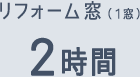 リフォーム窓（1窓）

2時間